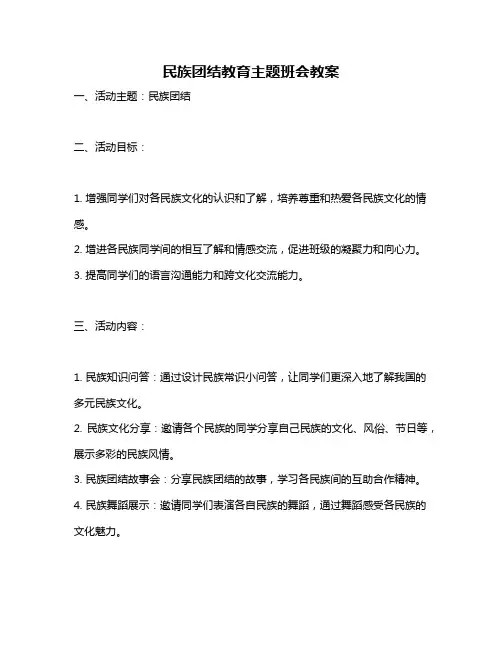 民族团结教育主题班会教案

一、活动主题：民族团结

二、活动目标：

1. 增强同学们对各民族文化的认识和了解，培养尊重和热爱各民族文化的情感。

2. 增进各民族同学间的相互了解和情感交流，促进班级的凝聚力和向心力。

3. 提高同学们的语言沟通能力和跨文化交流能力。

三、活动内容：

1. 民族知识问答：通过设计民族常识小问答，让同学们更深入地了解我国的多元民族文化。

2. 民族文化分享：邀请各个民族的同学分享自己民族的文化、风俗、节日等，展示多彩的民族风情。

3. 民族团结故事会：分享民族团结的故事，学习各民族间的互助合作精神。

4. 民族舞蹈展示：邀请同学们表演各自民族的舞蹈，通过舞蹈感受各民族的文化魅力。